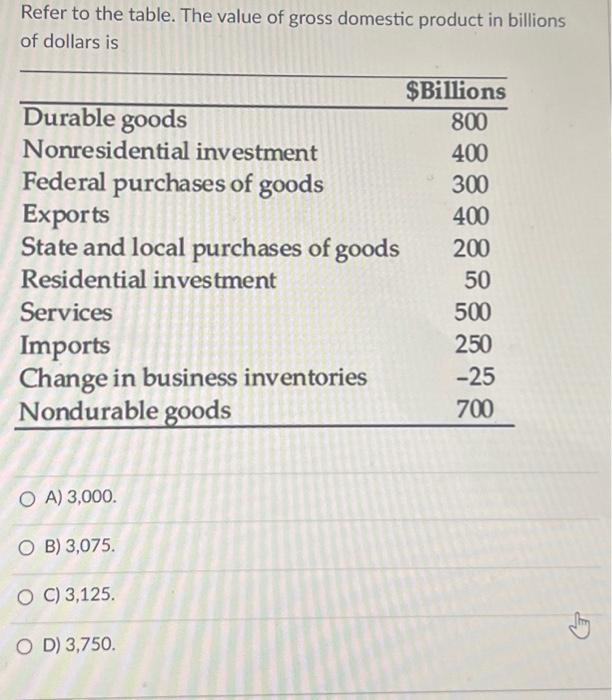 Refer to the table. The value of gross domestic product in billions of dollars is

| | $Billions |
|---|---|
| Durable goods | 800 |
| Nonresidential investment | 400 |
| Federal purchases of goods | 300 |
| Exports | 400 |
| State and local purchases of goods | 200 |
| Residential investment | 50 |
| Services | 500 |
| Imports | 250 |
| Change in business inventories | -25 |
| Nondurable goods | 700 |

A) 3,000.

B) 3,075.

C) 3,125.

D) 3,750.